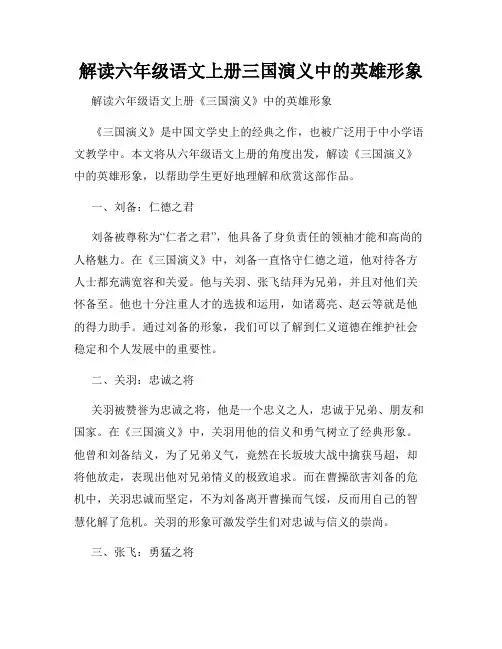 解读六年级语文上册三国演义中的英雄形象

解读六年级语文上册《三国演义》中的英雄形象

《三国演义》是中国文学史上的经典之作，也被广泛用于中小学语文教学中。本文将从六年级语文上册的角度出发，解读《三国演义》中的英雄形象，以帮助学生更好地理解和欣赏这部作品。

一、刘备：仁德之君

刘备被尊称为“仁者之君”，他具备了身负责任的领袖才能和高尚的人格魅力。在《三国演义》中，刘备一直恪守仁德之道，他对待各方人士都充满宽容和关爱。他与关羽、张飞结拜为兄弟，并且对他们关怀备至。他也十分注重人才的选拔和运用，如诸葛亮、赵云等就是他的得力助手。通过刘备的形象，我们可以了解到仁义道德在维护社会稳定和个人发展中的重要性。

二、关羽：忠诚之将

关羽被赞誉为忠诚之将，他是一个忠义之人，忠诚于兄弟、朋友和国家。在《三国演义》中，关羽用他的信义和勇气树立了经典形象。他曾和刘备结义，为了兄弟义气，竟然在长坂坡大战中擒获马超，却将他放走，表现出他对兄弟情义的极致追求。而在曹操欲害刘备的危机中，关羽忠诚而坚定，不为刘备离开曹操而气馁，反而用自己的智慧化解了危机。关羽的形象可激发学生们对忠诚与信义的崇尚。

三、张飞：勇猛之将